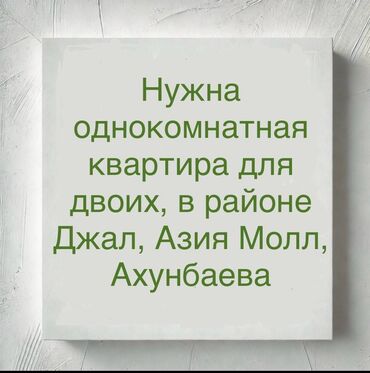 Нужна однокомнатная квартира для двоих, в районе Джал, Азия Молл, Ахунбаева